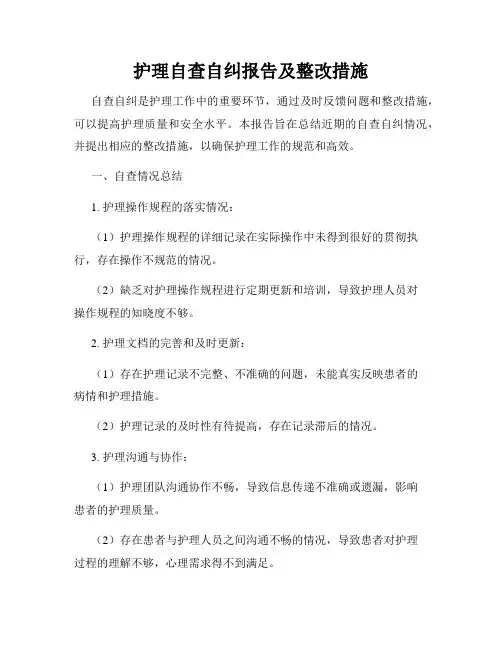 护理自查自纠报告及整改措施

自查自纠是护理工作中的重要环节，通过及时反馈问题和整改措施，可以提高护理质量和安全水平。本报告旨在总结近期的自查自纠情况，并提出相应的整改措施，以确保护理工作的规范和高效。

一、自查情况总结

1. 护理操作规程的落实情况：

（1）护理操作规程的详细记录在实际操作中未得到很好的贯彻执行，存在操作不规范的情况。

（2）缺乏对护理操作规程进行定期更新和培训，导致护理人员对操作规程的知晓度不够。

2. 护理文档的完善和及时更新：

（1）存在护理记录不完整、不准确的问题，未能真实反映患者的病情和护理措施。

（2）护理记录的及时性有待提高，存在记录滞后的情况。

3. 护理沟通与协作：

（1）护理团队沟通协作不畅，导致信息传递不准确或遗漏，影响患者的护理质量。

（2）存在患者与护理人员之间沟通不畅的情况，导致患者对护理过程的理解不够，心理需求得不到满足。